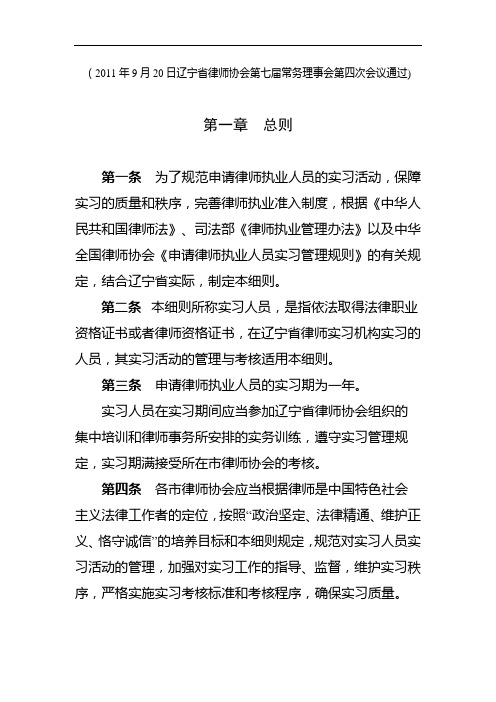 ( 2011 年 9 月 20 日辽宁省律师协会第七届常务理事会第四次会议通过)

第一章　总则

第一条　为了规范申请律师执业人员的实习活动，保障实习的质量和秩序，完善律师执业准入制度，根据《中华人民共和国律师法》、司法部《律师执业管理办法》以及中华全国律师协会《申请律师执业人员实习管理规则》的有关规定，结合辽宁省实际，制定本细则。

第二条　本细则所称实习人员，是指依法取得法律职业资格证书或者律师资格证书，在辽宁省律师实习机构实习的人员，其实习活动的管理与考核适用本细则。

第三条　申请律师执业人员的实习期为一年。

实习人员在实习期间应当参加辽宁省律师协会组织的集中培训和律师事务所安排的实务训练，遵守实习管理规定，实习期满接受所在市律师协会的考核。

第四条　各市律师协会应当根据律师是中国特色社会主义法律工作者的定位，按照“政治坚定、法律精通、维护正义、恪守诚信”的培养目标和本细则规定，规范对实习人员实习活动的管理，加强对实习工作的指导、监督，维护实习秩序，严格实施实习考核标准和考核程序，确保实习质量。